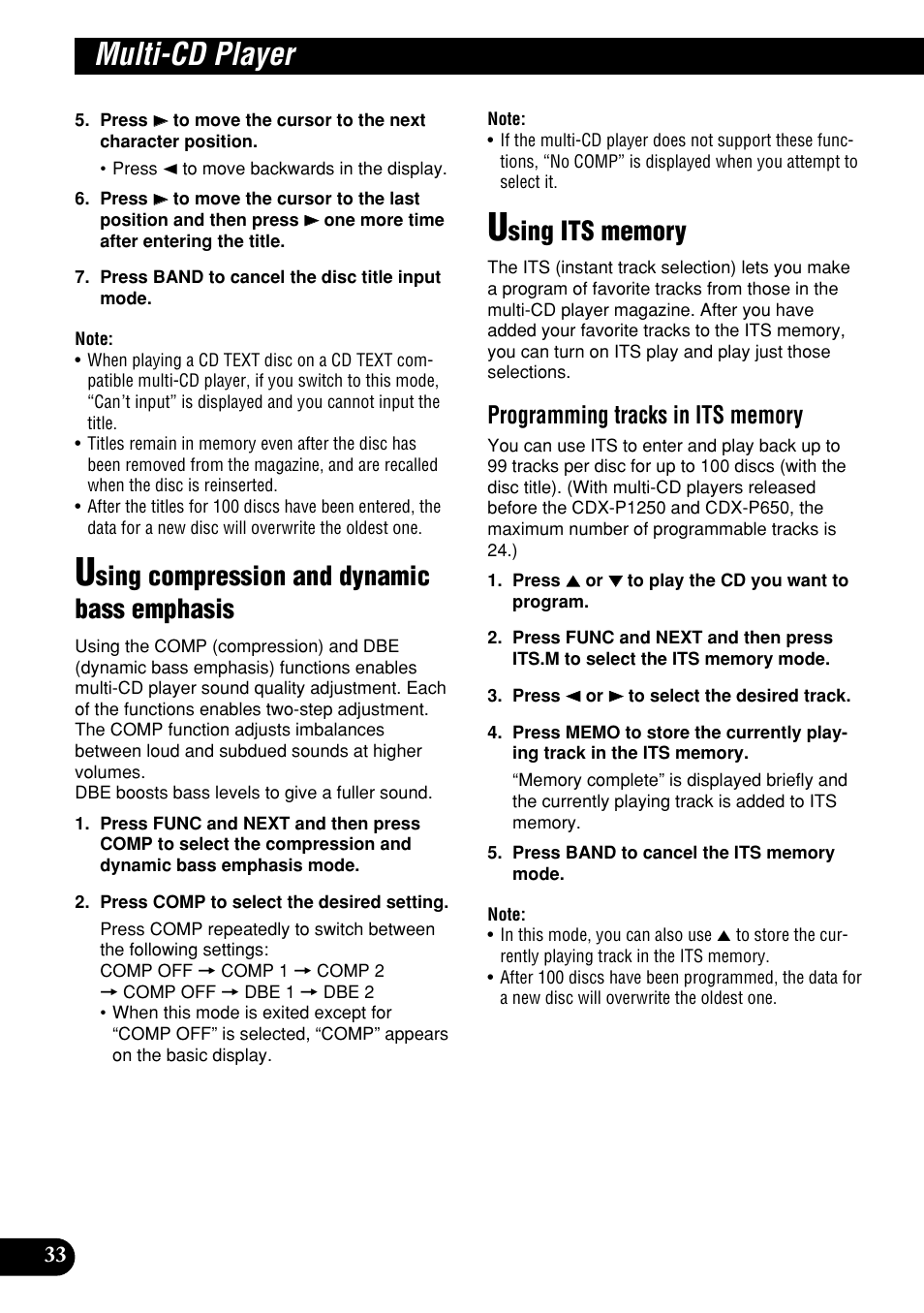 Multi-CD Player

5. Press ► to move the cursor to the next character position.

• Press ◄ to move backwards in the display.

6. Press ► to move the cursor to the last position and then press ► one more time after entering the title.

7. Press BAND to cancel the disc title input mode.

Note:
• When playing a CD TEXT disc on a CD TEXT compatible multi-CD player, if you switch to this mode, “Can’t input” is displayed and you cannot input the title.
• Titles remain in memory even after the disc has been removed from the magazine, and are recalled when the disc is reinserted.
• After the titles for 100 discs have been entered, the data for a new disc will overwrite the oldest one.

Using compression and dynamic bass emphasis

Using the COMP (compression) and DBE (dynamic bass emphasis) functions enables multi-CD player sound quality adjustment. Each of the functions enables two-step adjustment. The COMP function adjusts imbalances between loud and subdued sounds at higher volumes.
DBE boosts bass levels to give a fuller sound.

1. Press FUNC and NEXT and then press COMP to select the compression and dynamic bass emphasis mode.

2. Press COMP to select the desired setting.

Press COMP repeatedly to switch between the following settings:
COMP OFF → COMP 1 → COMP 2 → COMP OFF → DBE 1 → DBE 2
• When this mode is exited except for “COMP OFF” is selected, “COMP” appears on the basic display.

Note:
• If the multi-CD player does not support these functions, “No COMP” is displayed when you attempt to select it.

Using ITS memory

The ITS (instant track selection) lets you make a program of favorite tracks from those in the multi-CD player magazine. After you have added your favorite tracks to the ITS memory, you can turn on ITS play and play just those selections.

Programming tracks in ITS memory

You can use ITS to enter and play back up to 99 tracks per disc for up to 100 discs (with the disc title). (With multi-CD players released before the CDX-P1250 and CDX-P650, the maximum number of programmable tracks is 24.)

1. Press ▲ or ▼ to play the CD you want to program.

2. Press FUNC and NEXT and then press ITS.M to select the ITS memory mode.

3. Press ◄ or ► to select the desired track.

4. Press MEMO to store the currently playing track in the ITS memory.

“Memory complete” is displayed briefly and the currently playing track is added to ITS memory.

5. Press BAND to cancel the ITS memory mode.

Note:
• In this mode, you can also use ▲ to store the currently playing track in the ITS memory.
• After 100 discs have been programmed, the data for a new disc will overwrite the oldest one.

33